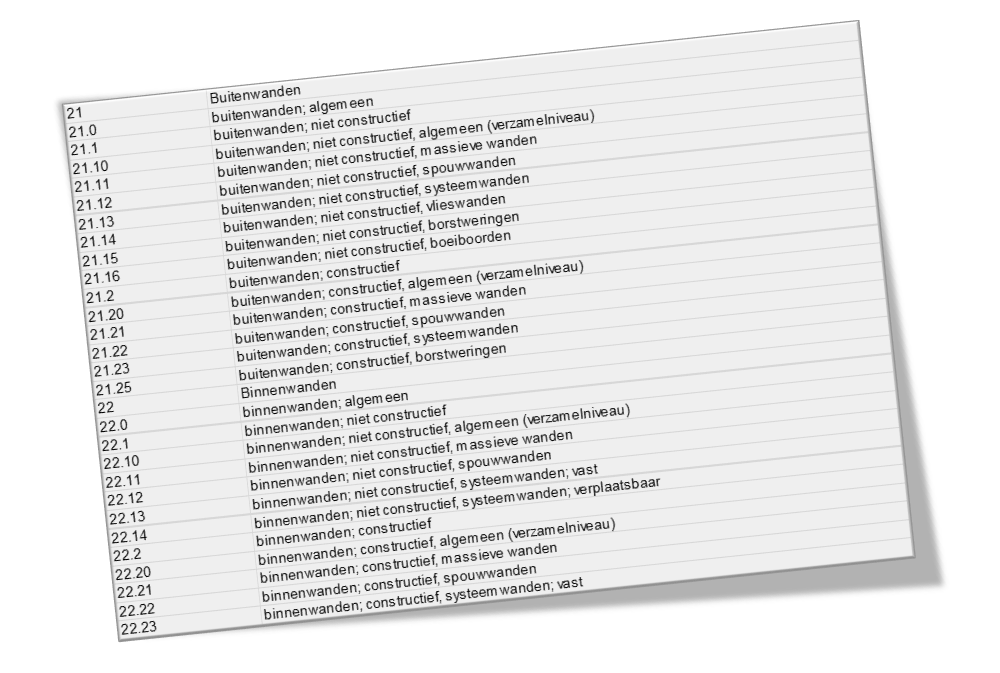 | 21 | Buitenwanden |
|---|---|
| 21.0 | buitenwanden; algemeen |
| 21.1 | buitenwanden; niet constructief |
| 21.10 | buitenwanden; niet constructief, algemeen (verzamelniveau) |
| 21.11 | buitenwanden; niet constructief, massieve wanden |
| 21.12 | buitenwanden; niet constructief, spouwwanden |
| 21.13 | buitenwanden; niet constructief, systeemwanden |
| 21.14 | buitenwanden; niet constructief, vlieswanden |
| 21.15 | buitenwanden; niet constructief, borstweringen |
| 21.16 | buitenwanden; niet constructief, boeiboorden |
| 21.2 | buitenwanden; constructief |
| 21.20 | buitenwanden; constructief, algemeen (verzamelniveau) |
| 21.21 | buitenwanden; constructief, massieve wanden |
| 21.22 | buitenwanden; constructief, spouwwanden |
| 21.23 | buitenwanden; constructief, systeemwanden |
| 21.25 | buitenwanden; constructief, borstweringen |
| 22 | Binnenwanden |
| 22.0 | binnenwanden; algemeen |
| 22.1 | binnenwanden; niet constructief |
| 22.10 | binnenwanden; niet constructief, algemeen (verzamelniveau) |
| 22.11 | binnenwanden; niet constructief, massieve wanden |
| 22.12 | binnenwanden; niet constructief, spouwwanden |
| 22.13 | binnenwanden; niet constructief, systeemwanden; vast |
| 22.14 | binnenwanden; niet constructief, systeemwanden; verplaatsbaar |
| 22.2 | binnenwanden; constructief |
| 22.20 | binnenwanden; constructief, algemeen (verzamelniveau) |
| 22.21 | binnenwanden; constructief, massieve wanden |
| 22.22 | binnenwanden; constructief, spouwwanden |
| 22.23 | binnenwanden; constructief, systeemwanden; vast |